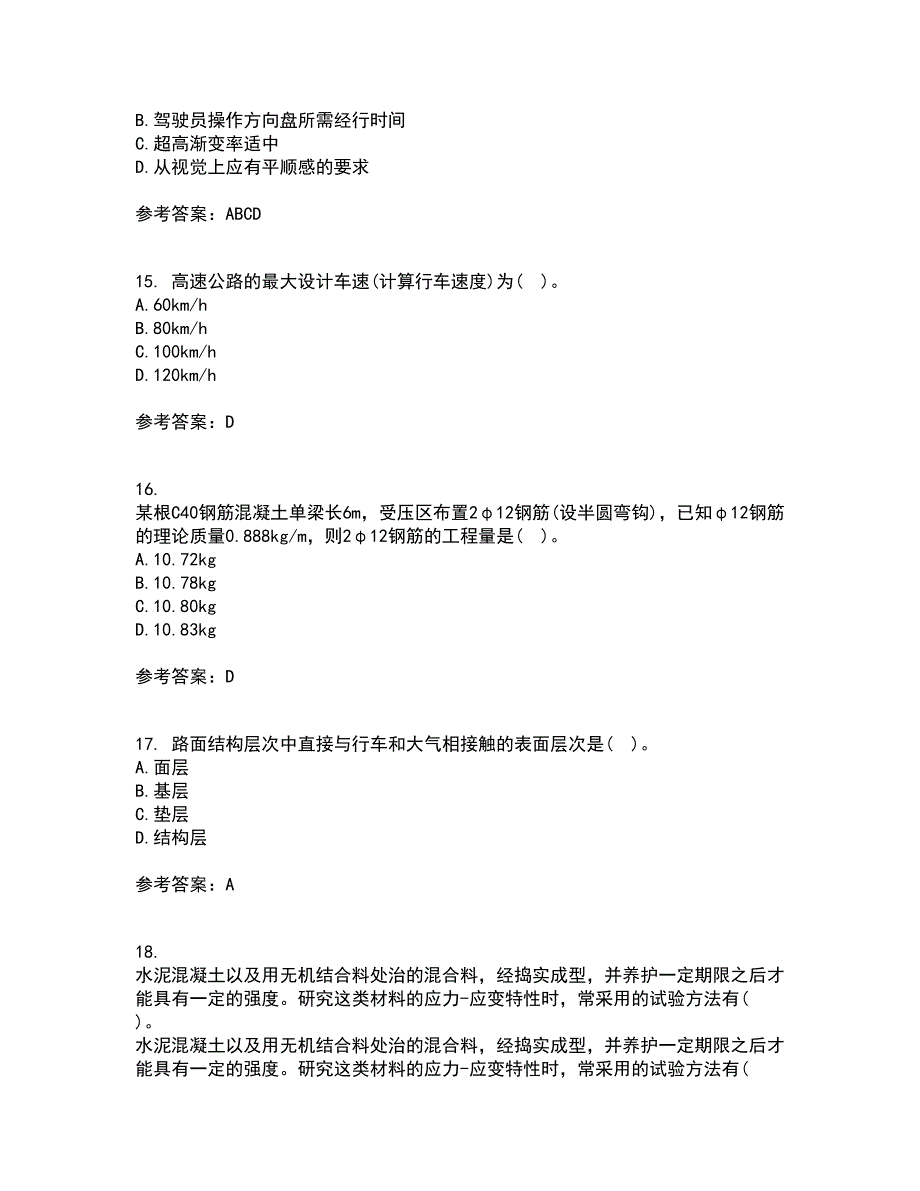 B.驾驶员操作方向盘所需经行时间
C.超高渐变率适中
D.从视觉上应有平顺感的要求

参考答案：ABCD

15. 高速公路的最大设计车速(计算行车速度)为( )。
A.60km/h
B.80km/h
C.100km/h
D.120km/h

参考答案：D

16.
某根C40钢筋混凝土单梁长6m，受压区布置2φ12钢筋(设半圆弯钩)，已知φ12钢筋的理论质量0.888kg/m，则2φ12钢筋的工程量是( )。
A.10.72kg
B.10.78kg
C.10.80kg
D.10.83kg

参考答案：D

17. 路面结构层次中直接与行车和大气相接触的表面层次是( )。
A.面层
B.基层
C.垫层
D.结构层

参考答案：A

18.
水泥混凝土以及用无机结合料处治的混合料，经捣实成型，并养护一定期限之后才能具有一定的强度。研究这类材料的应力-应变特性时，常采用的试验方法有( )。
水泥混凝土以及用无机结合料处治的混合料，经捣实成型，并养护一定期限之后才能具有一定的强度。研究这类材料的应力-应变特性时，常采用的试验方法有(